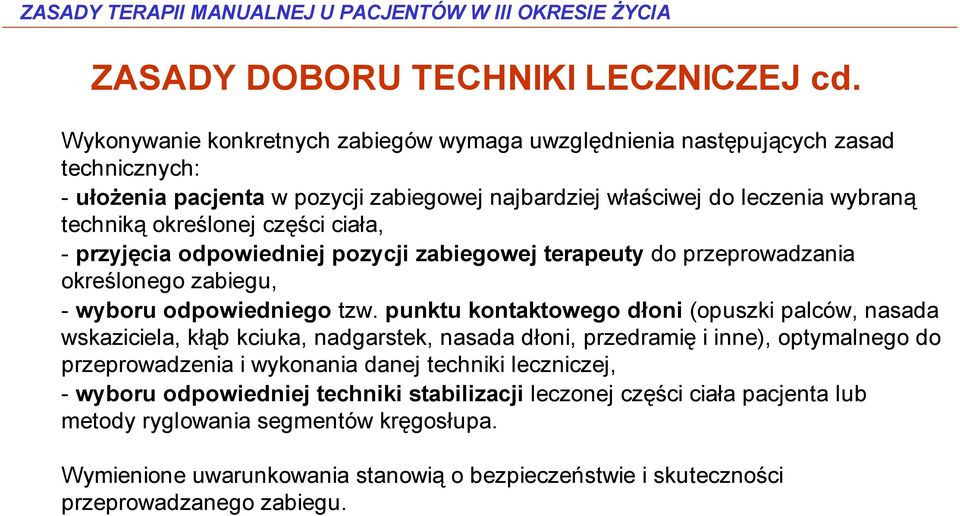 ZASADY TERAPII MANUALNEJ U PACJENTÓW W III OKRESIE ŻYCIA

ZASADY DOBORU TECHNIKI LECZNICZEJ cd.

Wykonywanie konkretnych zabiegów wymaga uwzględnienia następujących zasad technicznych:
- ułożenia pacjenta w pozycji zabiegowej najbardziej właściwej do leczenia wybraną techniką określonej części ciała,
- przyjęcia odpowiedniej pozycji zabiegowej terapeuty do przeprowadzania określonego zabiegu,
- wyboru odpowiedniego tzw. punktu kontaktowego dłoni (opuszki palców, nasada wskaziciela, kłąb kciuka, nadgarstek, nasada dłoni, przedramię i inne), optymalnego do przeprowadzenia i wykonania danej techniki leczniczej,
- wyboru odpowiedniej techniki stabilizacji leczonej części ciała pacjenta lub metody ryglowania segmentów kręgosłupa.

Wymienione uwarunkowania stanowią o bezpieczeństwie i skuteczności przeprowadzanego zabiegu.